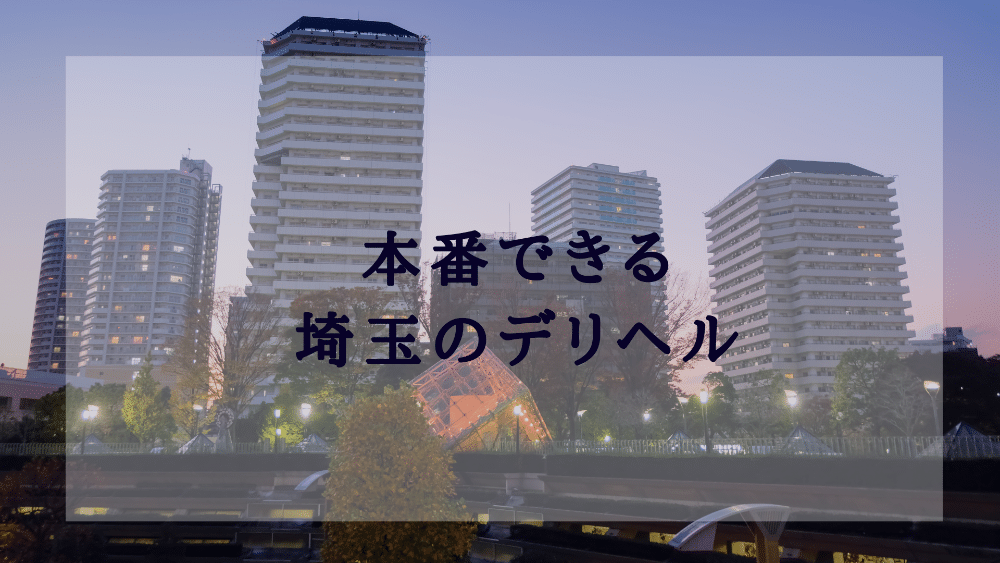 本番できる
埼玉のデリヘル